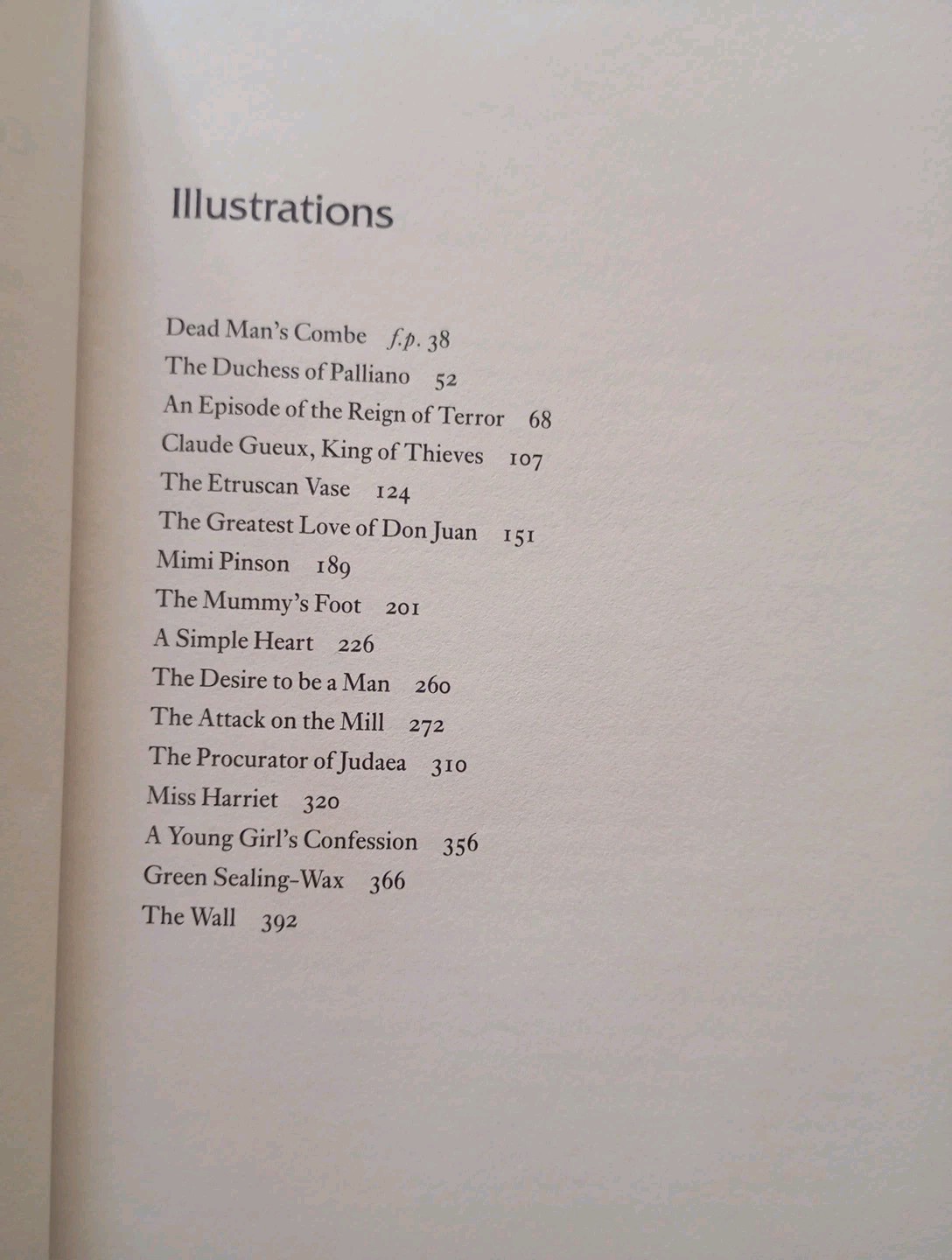 Illustrations

Dead Man's Combe f.p. 38
The Duchess of Palliano 52
An Episode of the Reign of Terror 68
Claude Gueux, King of Thieves 107
The Etruscan Vase 124
The Greatest Love of Don Juan 151
Mimi Pinson 189
The Mummy's Foot 201
A Simple Heart 226
The Desire to be a Man 260
The Attack on the Mill 272
The Procurator of Judaea 310
Miss Harriet 320
A Young Girl's Confession 356
Green Sealing-Wax 366
The Wall 392